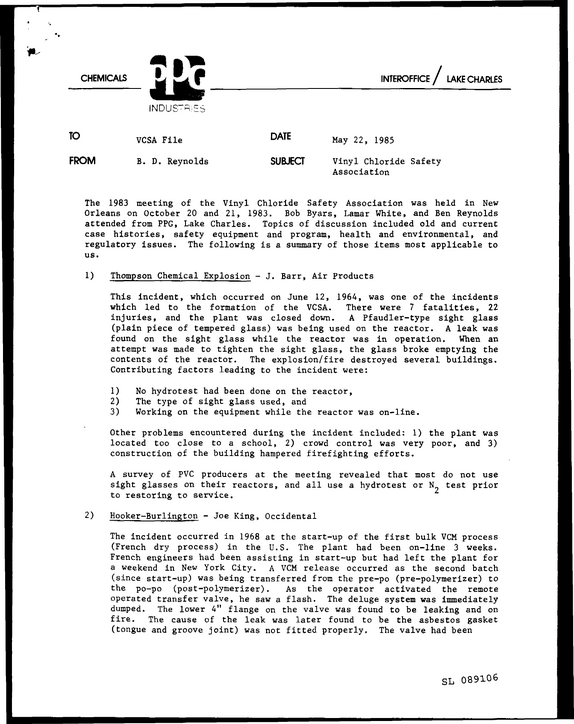 CHEMICALS

PPG

INDUSTRIES

INTEROFFICE / LAKE CHARLES

TO
VCSA File

DATE
May 22, 1985

FROM
B. D. Reynolds

SUBJECT
Vinyl Chloride Safety Association

The 1983 meeting of the Vinyl Chloride Safety Association was held in New Orleans on October 20 and 21, 1983. Bob Byars, Lamar White, and Ben Reynolds attended from PPG, Lake Charles. Topics of discussion included old and current case histories, safety equipment and program, health and environmental, and regulatory issues. The following is a summary of those items most applicable to us.

1) Thompson Chemical Explosion - J. Barr, Air Products

This incident, which occurred on June 12, 1964, was one of the incidents which led to the formation of the VCSA. There were 7 fatalities, 22 injuries, and the plant was closed down. A Pfaudler-type sight glass (plain piece of tempered glass) was being used on the reactor. A leak was found on the sight glass while the reactor was in operation. When an attempt was made to tighten the sight glass, the glass broke emptying the contents of the reactor. The explosion/fire destroyed several buildings. Contributing factors leading to the incident were:

1) No hydrotest had been done on the reactor,
2) The type of sight glass used, and
3) Working on the equipment while the reactor was on-line.

Other problems encountered during the incident included: 1) the plant was located too close to a school, 2) crowd control was very poor, and 3) construction of the building hampered firefighting efforts.

A survey of PVC producers at the meeting revealed that most do not use sight glasses on their reactors, and all use a hydrotest or $N_2$ test prior to restoring to service.

2) Hooker-Burlington - Joe King, Occidental

The incident occurred in 1968 at the start-up of the first bulk VCM process (French dry process) in the U.S. The plant had been on-line 3 weeks. French engineers had been assisting in start-up but had left the plant for a weekend in New York City. A VCM release occurred as the second batch (since start-up) was being transferred from the pre-po (pre-polymerizer) to the po-po (post-polymerizer). As the operator activated the remote operated transfer valve, he saw a flash. The deluge system was immediately dumped. The lower 4" flange on the valve was found to be leaking and on fire. The cause of the leak was later found to be the asbestos gasket (tongue and groove joint) was not fitted properly. The valve had been

SL 089106